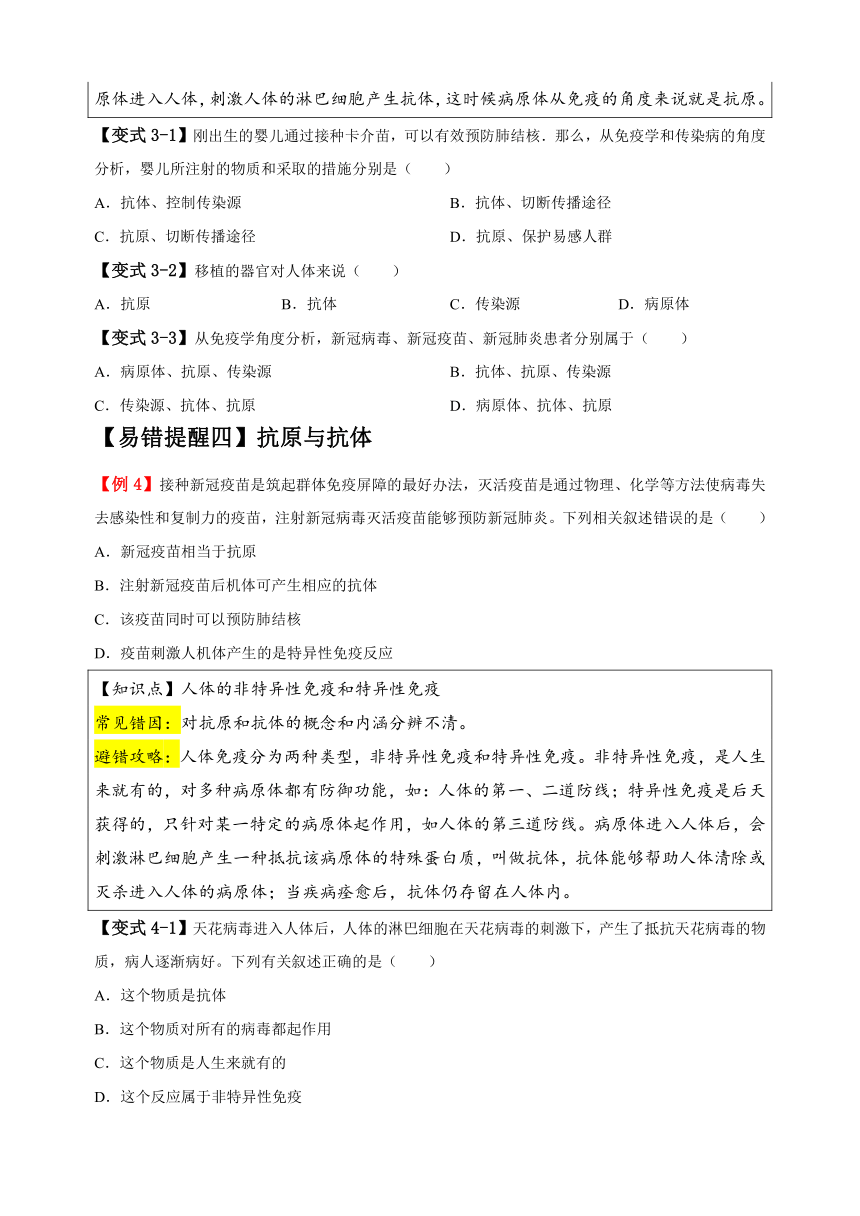 原体进入人体，刺激人体的淋巴细胞产生抗体，这时候病原体从免疫的角度来说就是抗原。

【变式 3-1】刚出生的婴儿通过接种卡介苗，可以有效预防肺结核．那么，从免疫学和传染病的角度分析，婴儿所注射的物质和采取的措施分别是（　　）

A．抗体、控制传染源

B．抗体、切断传播途径

C．抗原、切断传播途径

D．抗原、保护易感人群

【变式 3-2】移植的器官对人体来说（　　）

A．抗原

B．抗体

C．传染源

D．病原体

【变式 3-3】从免疫学角度分析，新冠病毒、新冠疫苗、新冠肺炎患者分别属于（　　）

A．病原体、抗原、传染源

B．抗体、抗原、传染源

C．传染源、抗体、抗原

D．病原体、抗体、抗原

【易错提醒四】抗原与抗体

【例 4】接种新冠疫苗是筑起群体免疫屏障的最好办法，灭活疫苗是通过物理、化学等方法使病毒失去感染性和复制力的疫苗，注射新冠病毒灭活疫苗能够预防新冠肺炎。下列相关叙述错误的是（　　）

A．新冠疫苗相当于抗原

B．注射新冠疫苗后机体可产生相应的抗体

C．该疫苗同时可以预防肺结核

D．疫苗刺激人机体产生的是特异性免疫反应

【知识点】人体的非特异性免疫和特异性免疫
常见错因：对抗原和抗体的概念和内涵分辨不清。
避错攻略：人体免疫分为两种类型，非特异性免疫和特异性免疫。非特异性免疫，是人生来就有的，对多种病原体都有防御功能，如：人体的第一、二道防线；特异性免疫是后天获得的，只针对某一特定的病原体起作用，如人体的第三道防线。病原体进入人体后，会刺激淋巴细胞产生一种抵抗该病原体的特殊蛋白质，叫做抗体，抗体能够帮助人体清除或灭杀进入人体的病原体；当疾病痊愈后，抗体仍存留在人体内。

【变式 4-1】天花病毒进入人体后，人体的淋巴细胞在天花病毒的刺激下，产生了抵抗天花病毒的物质，病人逐渐病好。下列有关叙述正确的是（　　）

A．这个物质是抗体

B．这个物质对所有的病毒都起作用

C．这个物质是人生来就有的

D．这个反应属于非特异性免疫